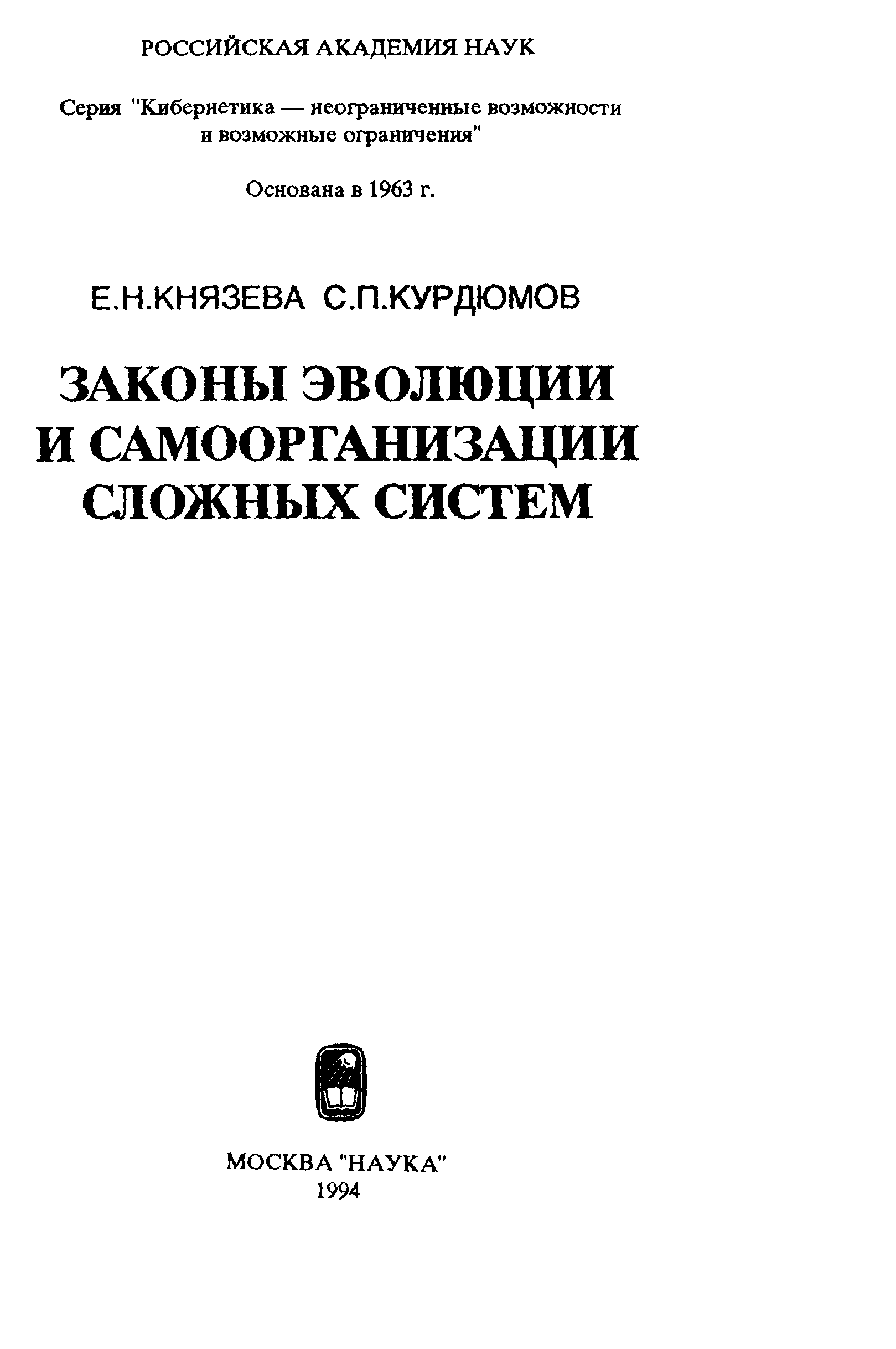 РОССИЙСКАЯ АКАДЕМИЯ НАУК

Серия "Кибернетика — неограниченные возможности и возможные ограничения"

Основана в 1963 г.

Е.Н.КНЯЗЕВА С.П.КУРДЮМОВ

ЗАКОНЫ ЭВОЛЮЦИИ
И САМООРГАНИЗАЦИИ
СЛОЖНЫХ СИСТЕМ

МОСКВА "НАУКА"
1994